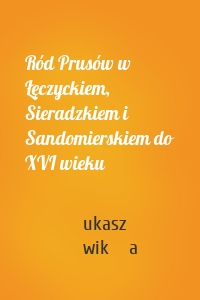 Ród Prusów w Łęczyckiem, Sieradzkiem i Sandomierskiem do XVI wieku

ukasz
wik a